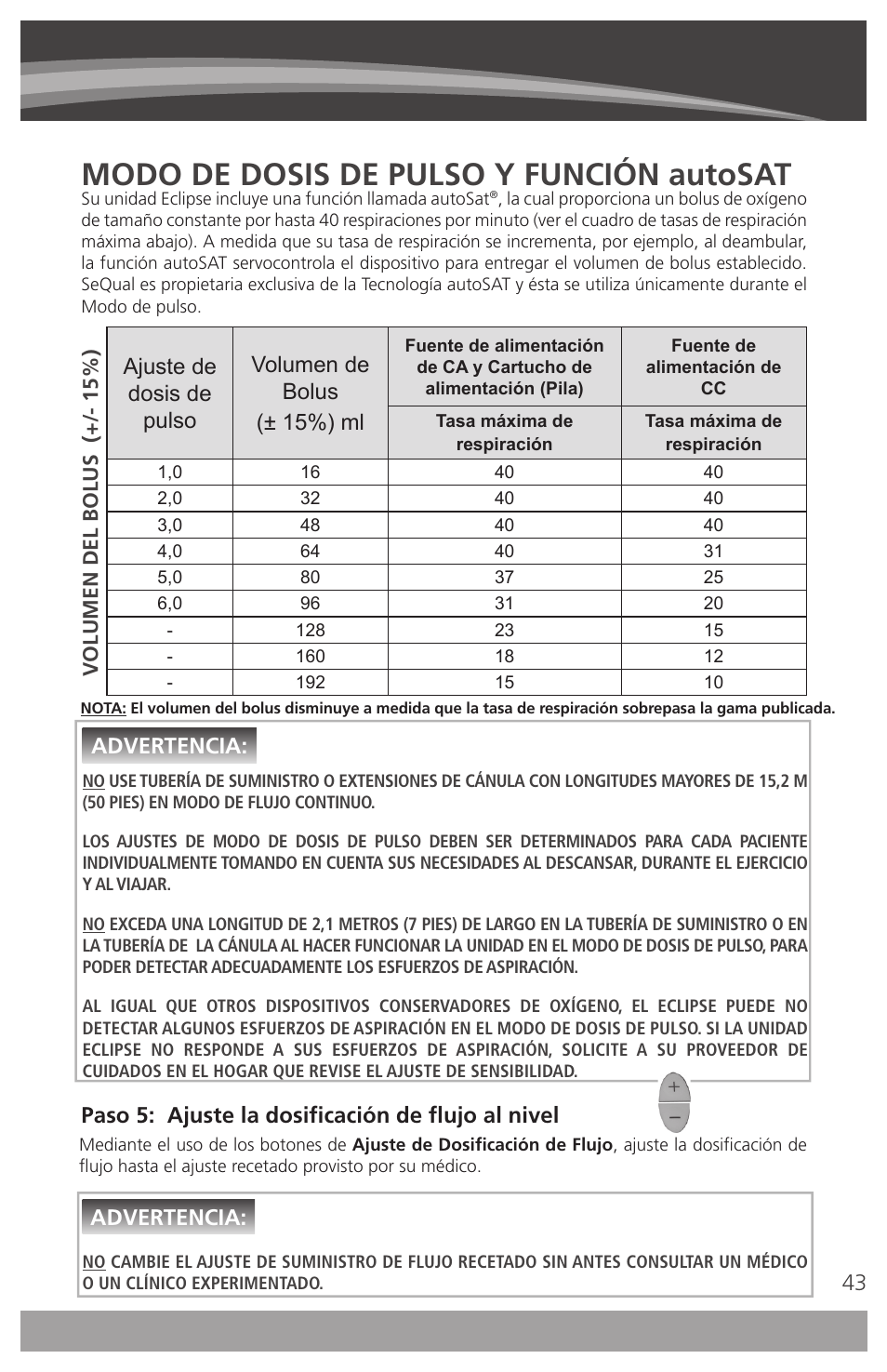 MODO DE DOSIS DE PULSO Y FUNCIÓN autoSAT

Su unidad Eclipse incluye una función llamada autoSat®, la cual proporciona un bolus de oxígeno de tamaño constante por hasta 40 respiraciones por minuto (ver el cuadro de tasas de respiración máxima abajo). A medida que su tasa de respiración se incrementa, por ejemplo, al deambular, la función autoSAT servocontrola el dispositivo para entregar el volumen de bolus establecido. SeQual es propietaria exclusiva de la Tecnología autoSAT y ésta se utiliza únicamente durante el Modo de pulso.

VOLUMEN DEL BOLUS (+/- 15%)

| Ajuste de dosis de pulso | Volumen de Bolus (± 15%) ml | Fuente de alimentación de CA y Cartucho de alimentación (Pila) Tasa máxima de respiración | Fuente de alimentación de CC Tasa máxima de respiración |
|---|---|---|---|
| 1,0 | 16 | 40 | 40 |
| 2,0 | 32 | 40 | 40 |
| 3,0 | 48 | 40 | 40 |
| 4,0 | 64 | 40 | 31 |
| 5,0 | 80 | 37 | 25 |
| 6,0 | 96 | 31 | 20 |
| - | 128 | 23 | 15 |
| - | 160 | 18 | 12 |
| - | 192 | 15 | 10 |

NOTA: El volumen del bolus disminuye a medida que la tasa de respiración sobrepasa la gama publicada.

ADVERTENCIA:

NO USE TUBERÍA DE SUMINISTRO O EXTENSIONES DE CÁNULA CON LONGITUDES MAYORES DE 15,2 M (50 PIES) EN MODO DE FLUJO CONTINUO.

LOS AJUSTES DE MODO DE DOSIS DE PULSO DEBEN SER DETERMINADOS PARA CADA PACIENTE INDIVIDUALMENTE TOMANDO EN CUENTA SUS NECESIDADES AL DESCANSAR, DURANTE EL EJERCICIO Y AL VIAJAR.

NO EXCEDA UNA LONGITUD DE 2,1 METROS (7 PIES) DE LARGO EN LA TUBERÍA DE SUMINISTRO O EN LA TUBERÍA DE LA CÁNULA AL HACER FUNCIONAR LA UNIDAD EN EL MODO DE DOSIS DE PULSO, PARA PODER DETECTAR ADECUADAMENTE LOS ESFUERZOS DE ASPIRACIÓN.

AL IGUAL QUE OTROS DISPOSITIVOS CONSERVADORES DE OXÍGENO, EL ECLIPSE PUEDE NO DETECTAR ALGUNOS ESFUERZOS DE ASPIRACIÓN EN EL MODO DE DOSIS DE PULSO. SI LA UNIDAD ECLIPSE NO RESPONDE A SUS ESFUERZOS DE ASPIRACIÓN, SOLICITE A SU PROVEEDOR DE CUIDADOS EN EL HOGAR QUE REVISE EL AJUSTE DE SENSIBILIDAD.

+
–

Paso 5: Ajuste la dosificación de flujo al nivel

Mediante el uso de los botones de Ajuste de Dosificación de Flujo, ajuste la dosificación de flujo hasta el ajuste recetado provisto por su médico.

ADVERTENCIA:

NO CAMBIE EL AJUSTE DE SUMINISTRO DE FLUJO RECETADO SIN ANTES CONSULTAR UN MÉDICO O UN CLÍNICO EXPERIMENTADO.

43